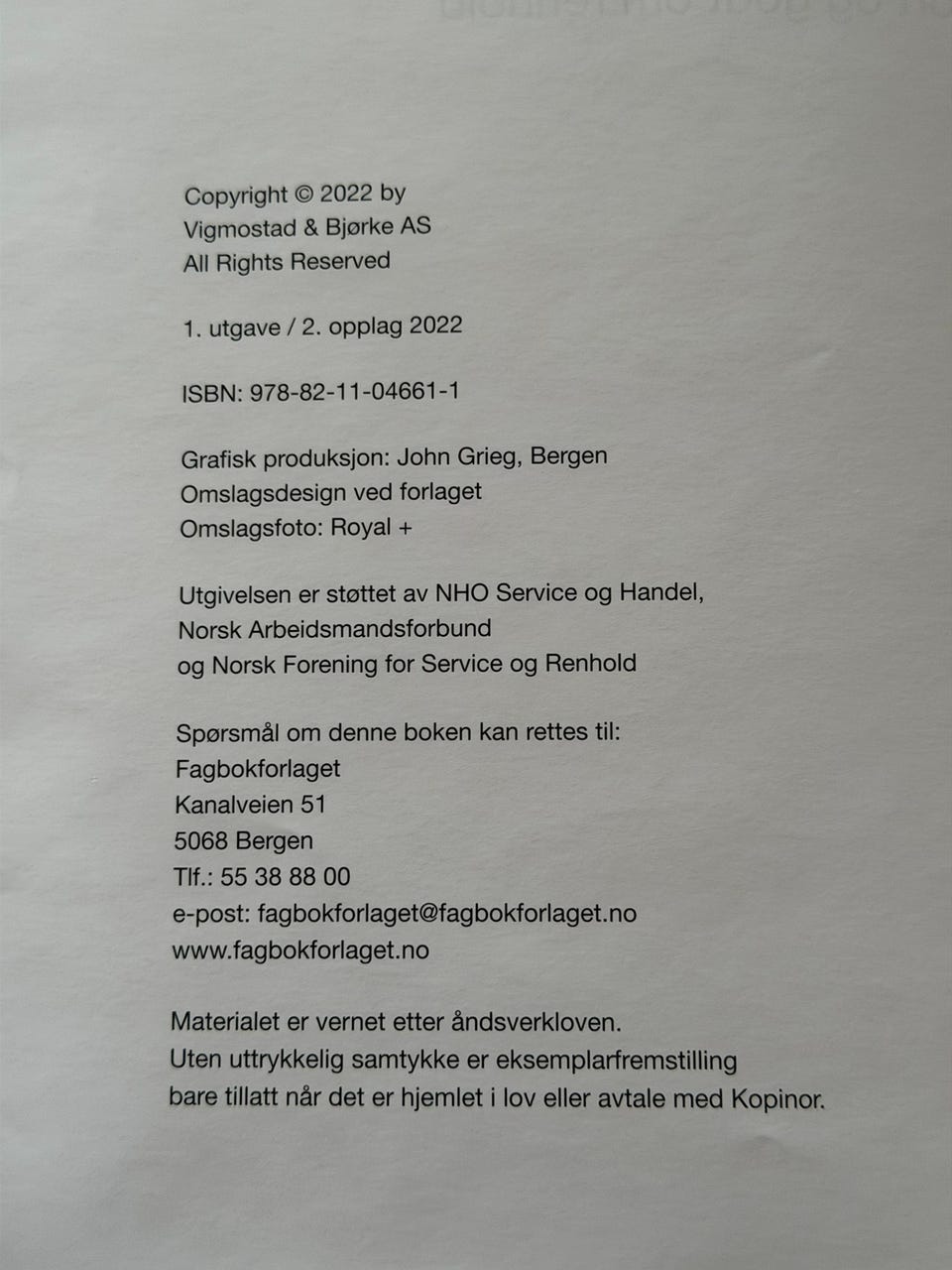 Copyright © 2022 by
Vigmostad & Bjørke AS
All Rights Reserved

1. utgave / 2. opplag 2022

ISBN: 978-82-11-04661-1

Grafisk produksjon: John Grieg, Bergen
Omslagsdesign ved forlaget
Omslagsfoto: Royal +

Utgivelsen er støttet av NHO Service og Handel,
Norsk Arbeidsmandsforbund
og Norsk Forening for Service og Renhold

Spørsmål om denne boken kan rettes til:
Fagbokforlaget
Kanalveien 51
5068 Bergen
Tlf.: 55 38 88 00
e-post: fagbokforlaget@fagbokforlaget.no
www.fagbokforlaget.no

Materialet er vernet etter åndsverkloven.
Uten uttrykkelig samtykke er eksemplarfremstilling
bare tillatt når det er hjemlet i lov eller avtale med Kopinor.